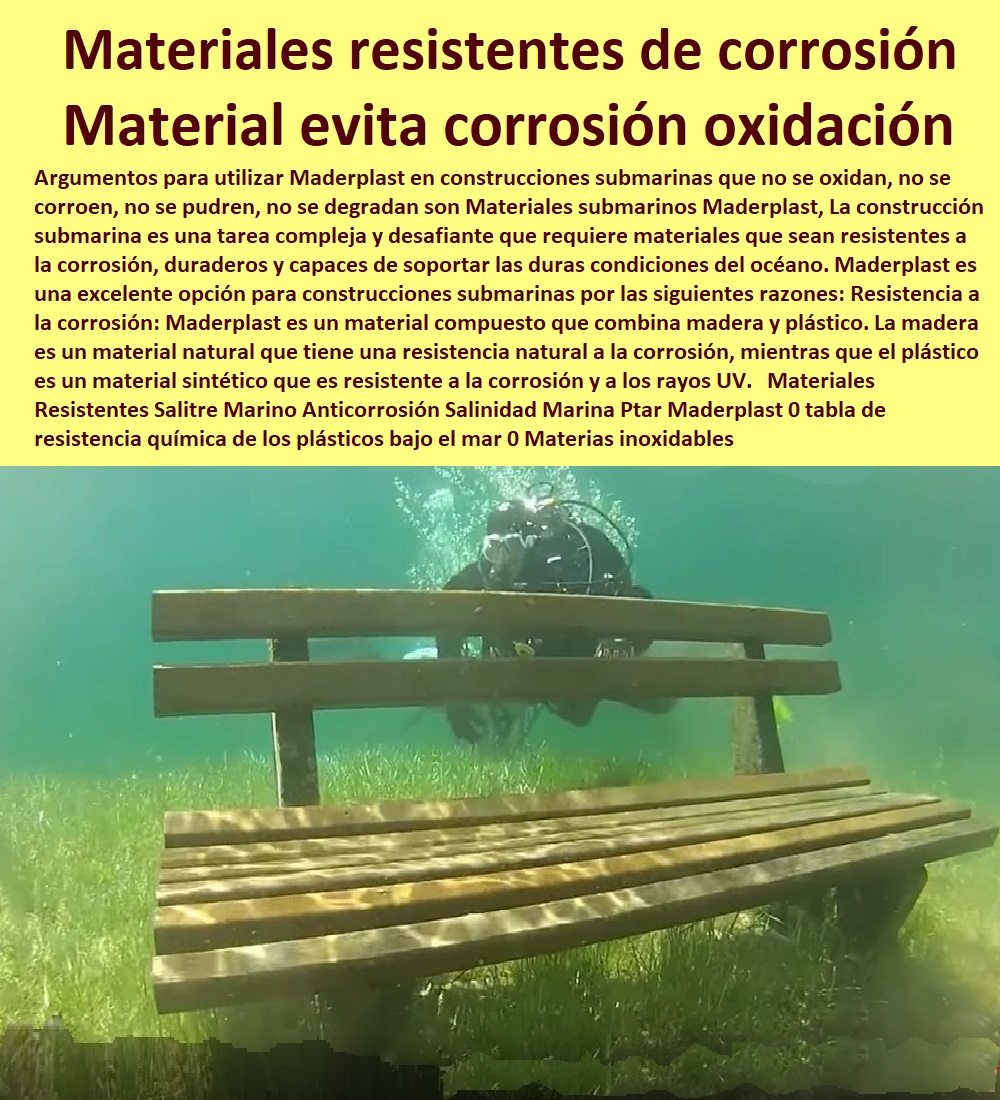 Materiales resistentes de corrosión Material evita corrosión oxidación

Argumentos para utilizar Maderplast en construcciones submarinas que no se oxidan, no se corroen, no se pudren, no se degradan son Materiales submarinos Maderplast, La construcción submarina es una tarea compleja y desafiante que requiere materiales que sean resistentes a la corrosión, duraderos y capaces de soportar las duras condiciones del océano. Maderplast es una excelente opción para construcciones submarinas por las siguientes razones: Resistencia a la corrosión: Maderplast es un material compuesto que combina madera y plástico. La madera es un material natural que tiene una resistencia natural a la corrosión, mientras que el plástico es un material sintético que es resistente a la corrosión y a los rayos UV. Materiales Resistentes Salitre Marino Anticorrosión Salinidad Marina Ptar Maderplast 0 tabla de resistencia química de los plásticos bajo el mar 0 Materias inoxidables